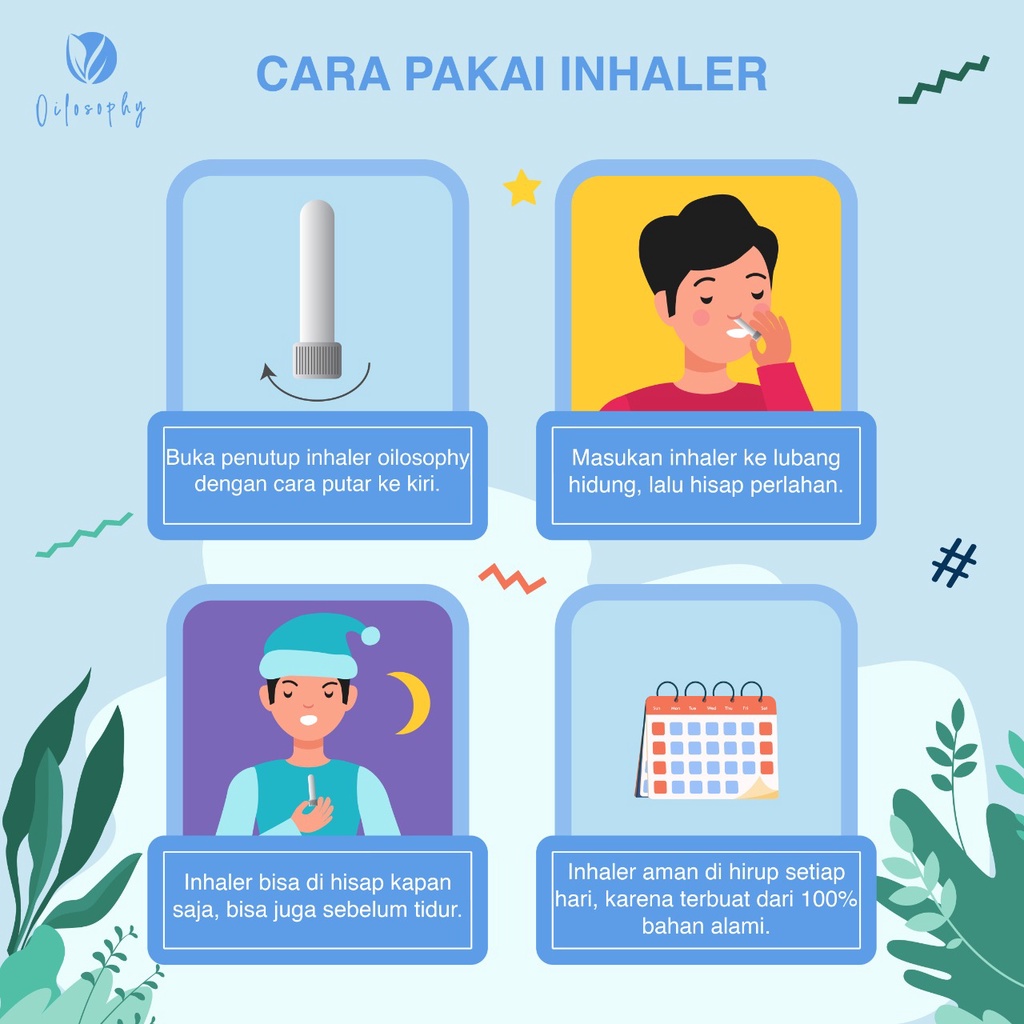 Oilosophy

CARA PAKAI INHALER

Buka penutup inhaler oilosophy dengan cara putar ke kiri.

Masukan inhaler ke lubang hidung, lalu hisap perlahan.

Inhaler bisa di hisap kapan saja, bisa juga sebelum tidur.

Sun Mon Tue Wed Thu Fri Sat

Inhaler aman di hirup setiap hari, karena terbuat dari 100% bahan alami.